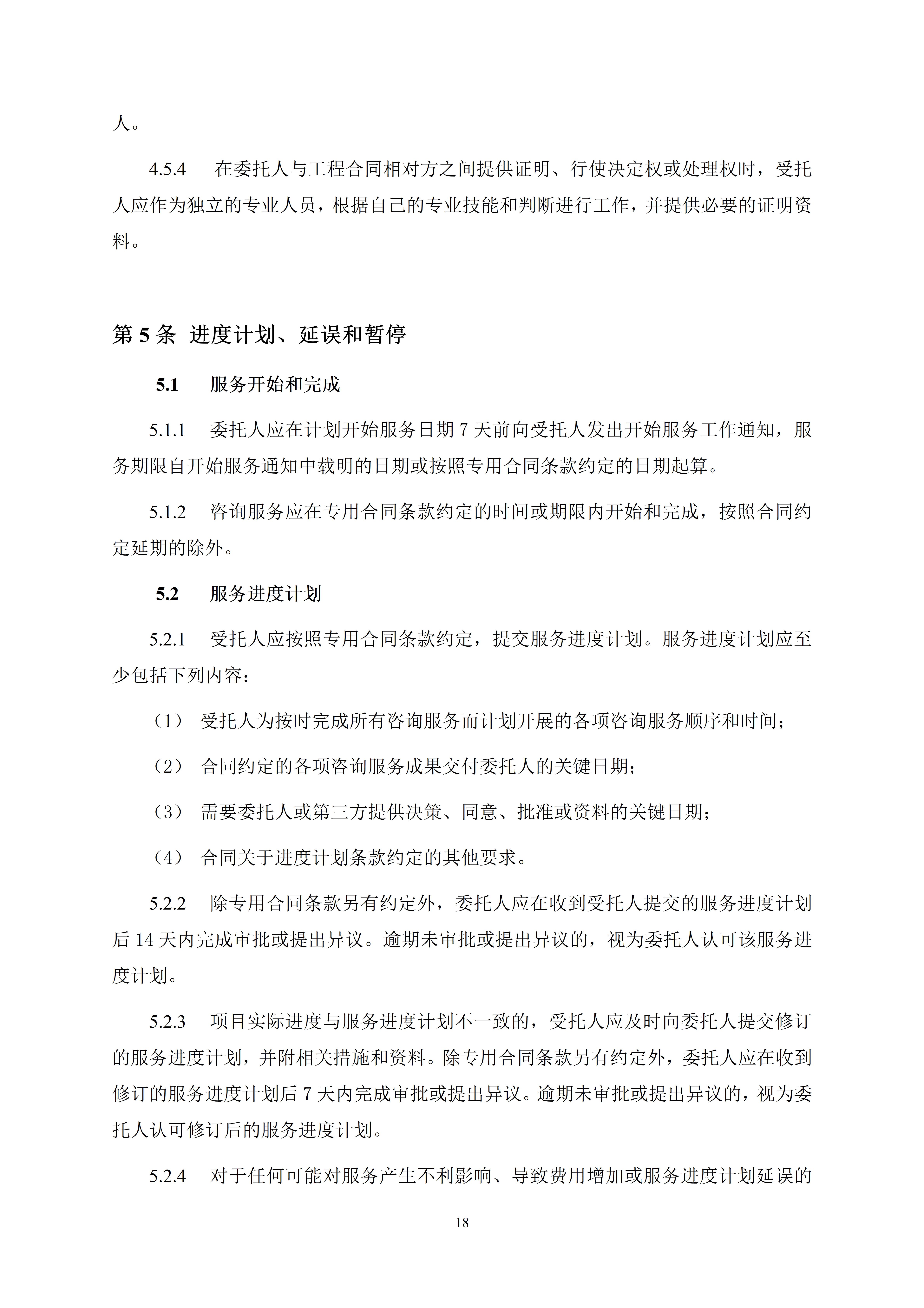 人。

4.5.4 在委托人与工程合同相对方之间提供证明、行使决定权或处理权时，受托人应作为独立的专业人员，根据自己的专业技能和判断进行工作，并提供必要的证明资料。

第 5 条 进度计划、延误和暂停

5.1 服务开始和完成

5.1.1 委托人应在计划开始服务日期 7 天前向受托人发出开始服务工作通知，服务期限自开始服务通知中载明的日期或按照专用合同条款约定的日期起算。

5.1.2 咨询服务应在专用合同条款约定的时间或期限内开始和完成，按照合同约定延期的除外。

5.2 服务进度计划

5.2.1 受托人应按照专用合同条款约定，提交服务进度计划。服务进度计划应至少包括下列内容：

（1） 受托人为按时完成所有咨询服务而计划开展的各项咨询服务顺序和时间；

（2） 合同约定的各项咨询服务成果交付委托人的关键日期；

（3） 需要委托人或第三方提供决策、同意、批准或资料的关键日期；

（4） 合同关于进度计划条款约定的其他要求。

5.2.2 除专用合同条款另有约定外，委托人应在收到受托人提交的服务进度计划后 14 天内完成审批或提出异议。逾期未审批或提出异议的，视为委托人认可该服务进度计划。

5.2.3 项目实际进度与服务进度计划不一致的，受托人应及时向委托人提交修订的服务进度计划，并附相关措施和资料。除专用合同条款另有约定外，委托人应在收到修订的服务进度计划后 7 天内完成审批或提出异议。逾期未审批或提出异议的，视为委托人认可修订后的服务进度计划。

5.2.4 对于任何可能对服务产生不利影响、导致费用增加或服务进度计划延误的

18